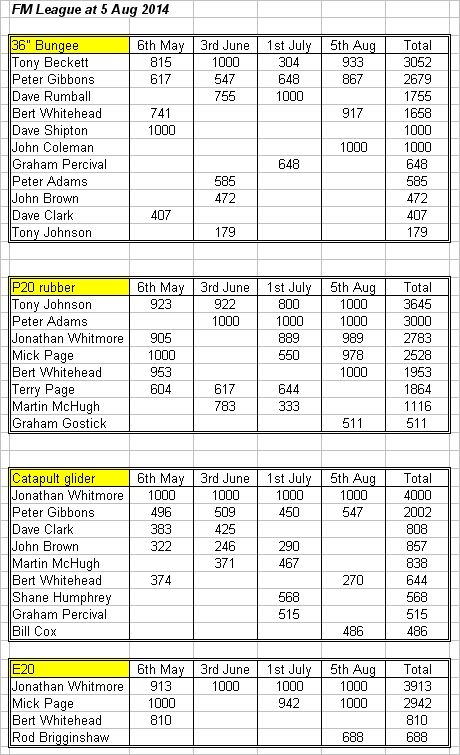 FM League at 5 Aug 2014

| 36" Bungee | 6th May | 3rd June | 1st July | 5th Aug | Total |
|---|---|---|---|---|---|
| Tony Beckett | 815 | 1000 | 304 | 933 | 3052 |
| Peter Gibbons | 617 | 547 | 648 | 867 | 2679 |
| Dave Rumball | | 755 | 1000 | | 1755 |
| Bert Whitehead | 741 | | | 917 | 1658 |
| Dave Shipton | 1000 | | | | 1000 |
| John Coleman | | | | 1000 | 1000 |
| Graham Percival | | | 648 | | 648 |
| Peter Adams | | 585 | | | 585 |
| John Brown | | 472 | | | 472 |
| Dave Clark | 407 | | | | 407 |
| Tony Johnson | | 179 | | | 179 |

| P20 rubber | 6th May | 3rd June | 1st July | 5th Aug | Total |
|---|---|---|---|---|---|
| Tony Johnson | 923 | 922 | 800 | 1000 | 3645 |
| Peter Adams | | 1000 | 1000 | 1000 | 3000 |
| Jonathan Whitmore | 905 | | 889 | 989 | 2783 |
| Mick Page | 1000 | | 550 | 978 | 2528 |
| Bert Whitehead | 953 | | | 1000 | 1953 |
| Terry Page | 604 | 617 | 644 | | 1864 |
| Martin McHugh | | 783 | 333 | | 1116 |
| Graham Gostick | | | | 511 | 511 |

| Catapult glider | 6th May | 3rd June | 1st July | 5th Aug | Total |
|---|---|---|---|---|---|
| Jonathan Whitmore | 1000 | 1000 | 1000 | 1000 | 4000 |
| Peter Gibbons | 496 | 509 | 450 | 547 | 2002 |
| Dave Clark | 383 | 425 | | | 808 |
| John Brown | 322 | 246 | 290 | | 857 |
| Martin McHugh | | 371 | 467 | | 838 |
| Bert Whitehead | 374 | | | 270 | 644 |
| Shane Humphrey | | | 568 | | 568 |
| Graham Percival | | | 515 | | 515 |
| Bill Cox | | | | 486 | 486 |

| E20 | 6th May | 3rd June | 1st July | 5th Aug | Total |
|---|---|---|---|---|---|
| Jonathan Whitmore | 913 | 1000 | 1000 | 1000 | 3913 |
| Mick Page | 1000 | | 942 | 1000 | 2942 |
| Bert Whitehead | 810 | | | | 810 |
| Rod Brigginshaw | | | | 688 | 688 |